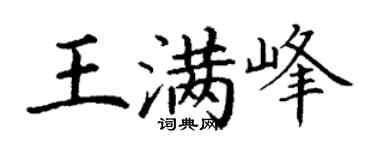 王满峰
词典网